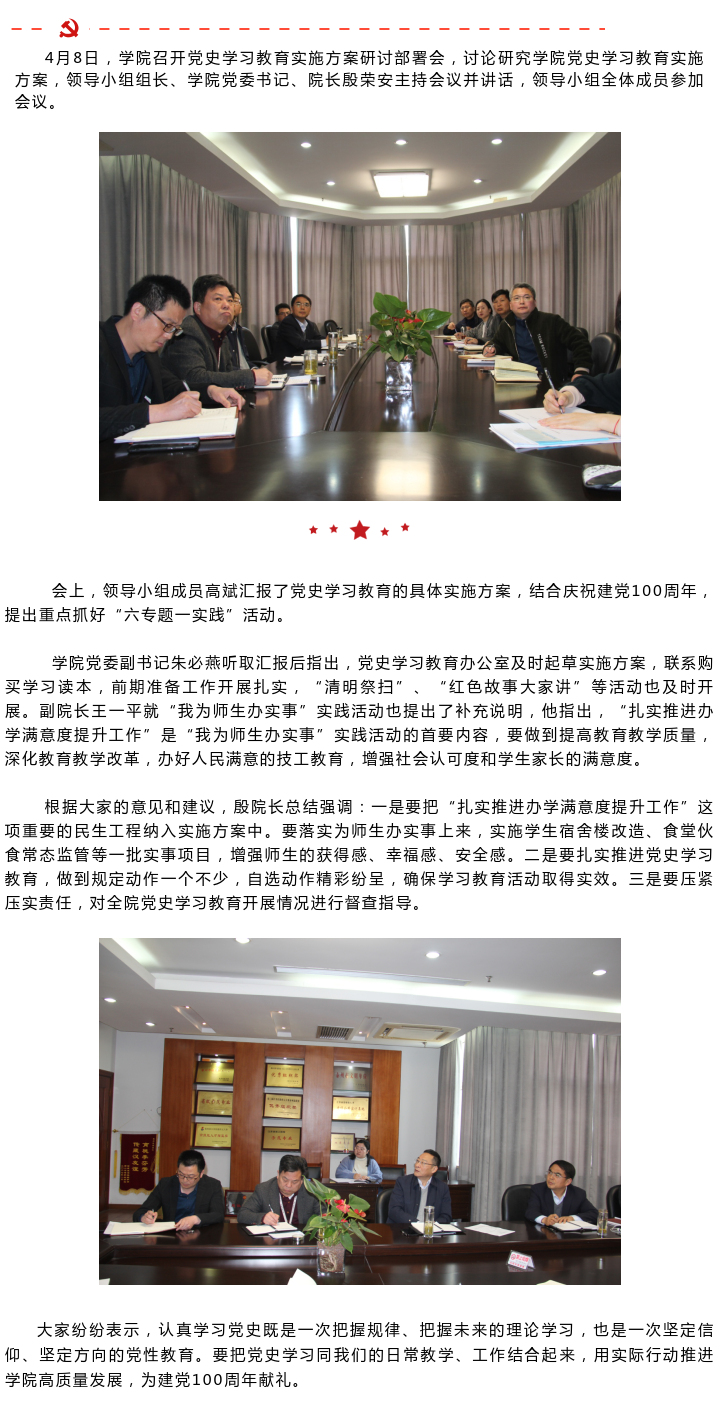 4月8日，学院召开党史学习教育实施方案研讨部署会，讨论研究学院党史学习教育实施方案，领导小组组长、学院党委书记、院长殷荣安主持会议并讲话，领导小组全体成员参加会议。

会上，领导小组成员高斌汇报了党史学习教育的具体实施方案，结合庆祝建党100周年，提出重点抓好“六专题一实践”活动。

学院党委副书记朱必燕听取汇报后指出，党史学习教育办公室及时起草实施方案，联系购买学习读本，前期准备工作开展扎实，“清明祭扫”、“红色故事大家讲”等活动也及时开展。副院长王一平就“我为师生办实事”实践活动也提出了补充说明，他指出，“扎实推进办学满意度提升工作”是“我为师生办实事”实践活动的首要内容，要做到提高教育教学质量，深化教育教学改革，办好人民满意的技工教育，增强社会认可度和学生家长的满意度。

根据大家的意见和建议，殷院长总结强调：一是要把“扎实推进办学满意度提升工作”这项重要的民生工程纳入实施方案中。要落实为师生办实事上来，实施学生宿舍楼改造、食堂伙食常态监管等一批实事项目，增强师生的获得感、幸福感、安全感。二是要扎实推进党史学习教育，做到规定动作一个不少，自选动作精彩纷呈，确保学习教育活动取得实效。三是要压紧压实责任，对全院党史学习教育开展情况进行督查指导。

大家纷纷表示，认真学习党史既是一次把握规律、把握未来的理论学习，也是一次坚定信仰、坚定方向的党性教育。要把党史学习同我们的日常教学、工作结合起来，用实际行动推进学院高质量发展，为建党100周年献礼。